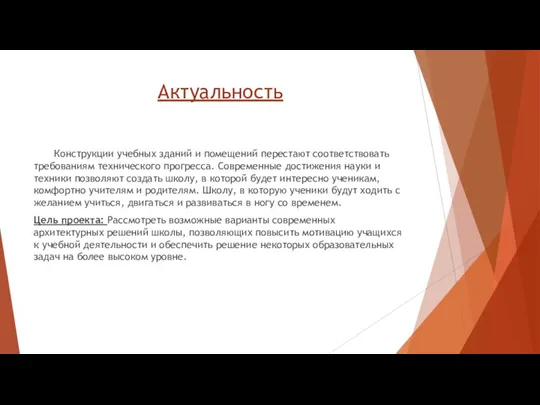 Актуальность

Конструкции учебных зданий и помещений перестают соответствовать требованиям технического прогресса. Современные достижения науки и техники позволяют создать школу, в которой будет интересно ученикам, комфортно учителям и родителям. Школу, в которую ученики будут ходить с желанием учиться, двигаться и развиваться в ногу со временем.

Цель проекта: Рассмотреть возможные варианты современных архитектурных решений школы, позволяющих повысить мотивацию учащихся к учебной деятельности и обеспечить решение некоторых образовательных задач на более высоком уровне.